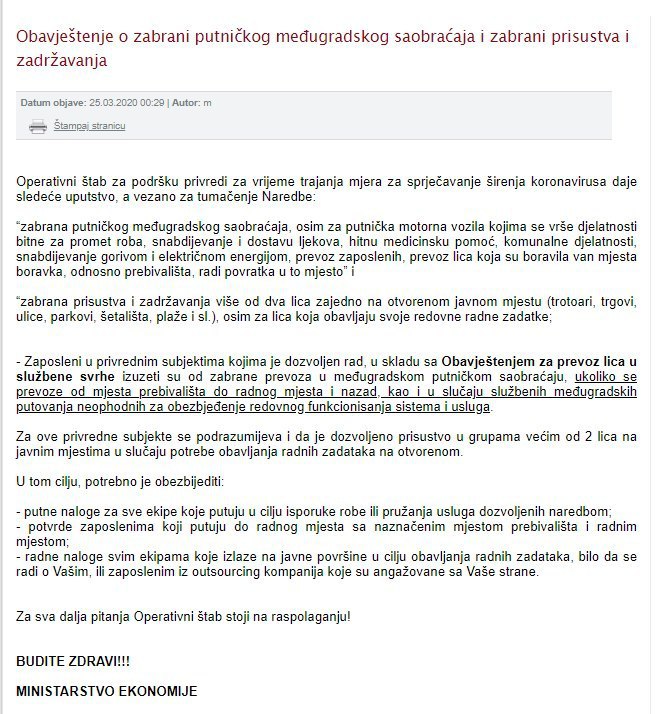 Obavještenje o zabrani putničkog međugradskog saobraćaja i zabrani prisustva i zadržavanja

Datum objave: 25.03.2020 00:29 | Autor: m

Štampaj stranicu

Operativni štab za podršku privredi za vrijeme trajanja mjera za sprječavanje širenja koronavirusa daje sledeće uputstvo, a vezano za tumačenje Naredbe:

"zabrana putničkog međugradskog saobraćaja, osim za putnička motorna vozila kojima se vrše djelatnosti bitne za promet roba, snabdijevanje i dostavu ljekova, hitnu medicinsku pomoć, komunalne djelatnosti, snabdijevanje gorivom i električnom energijom, prevoz zaposlenih, prevoz lica koja su boravila van mjesta boravka, odnosno prebivališta, radi povratka u to mjesto" i

"zabrana prisustva i zadržavanja više od dva lica zajedno na otvorenom javnom mjestu (trotoari, trgovi, ulice, parkovi, šetališta, plaže i sl.), osim za lica koja obavljaju svoje redovne radne zadatke;

- Zaposleni u privrednim subjektima kojima je dozvoljen rad, u skladu sa Obavještenjem za prevoz lica u službene svrhe izuzeti su od zabrane prevoza u međugradskom putničkom saobraćaju, ukoliko se prevoze od mjesta prebivališta do radnog mjesta i nazad, kao i u slučaju službenih međugradskih putovanja neophodnih za obezbjeđenje redovnog funkcionisanja sistema i usluga.

Za ove privredne subjekte se podrazumijeva i da je dozvoljeno prisustvo u grupama većim od 2 lica na javnim mjestima u slučaju potrebe obavljanja radnih zadataka na otvorenom.

U tom cilju, potrebno je obezbijediti:

- putne naloge za sve ekipe koje putuju u cilju isporuke robe ili pružanja usluga dozvoljenih naredbom;
- potvrde zaposlenima koji putuju do radnog mjesta sa naznačenim mjestom prebivališta i radnim mjestom;
- radne naloge svim ekipama koje izlaze na javne površine u cilju obavljanja radnih zadataka, bilo da se radi o Vašim, ili zaposlenim iz outsourcing kompanija koje su angažovane sa Vaše strane.

Za sva dalja pitanja Operativni štab stoji na raspolaganju!

BUDITE ZDRAVI!!!

MINISTARSTVO EKONOMIJE